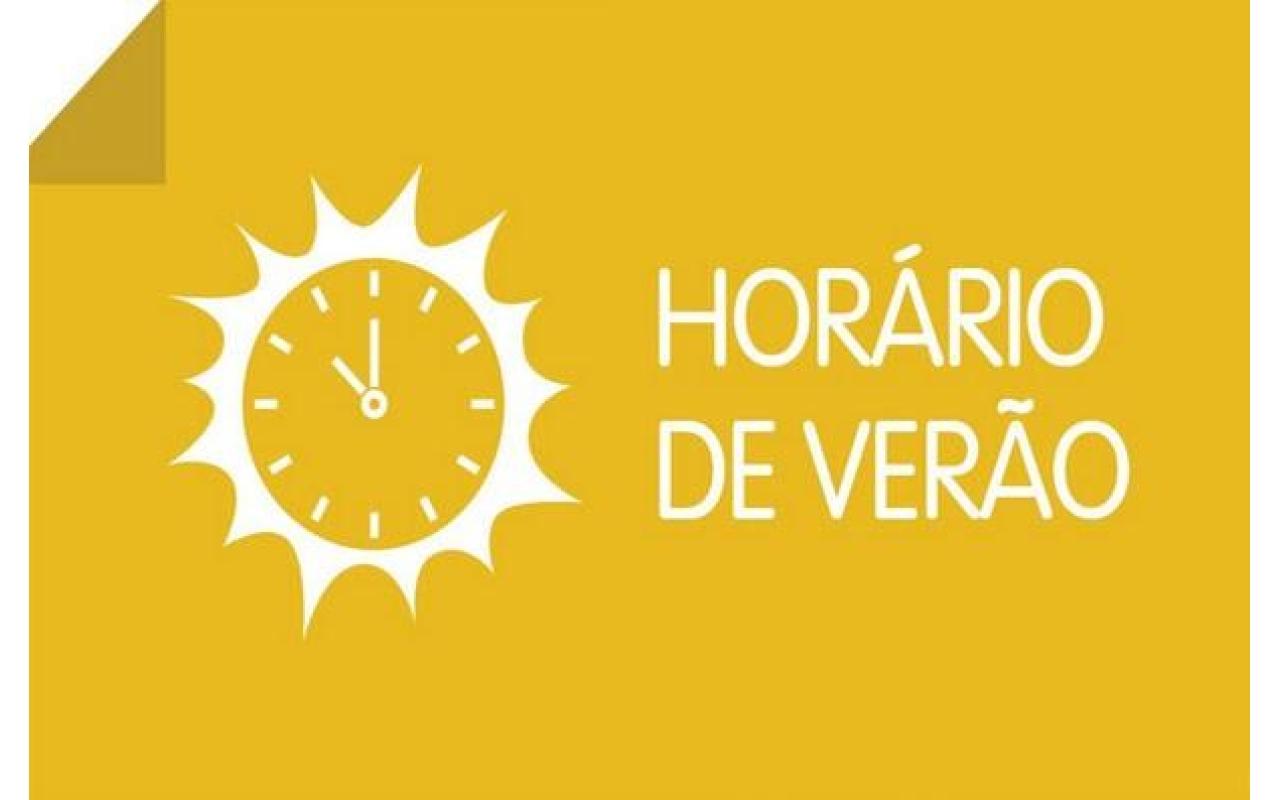 HORÁRIO
DE VERÃO